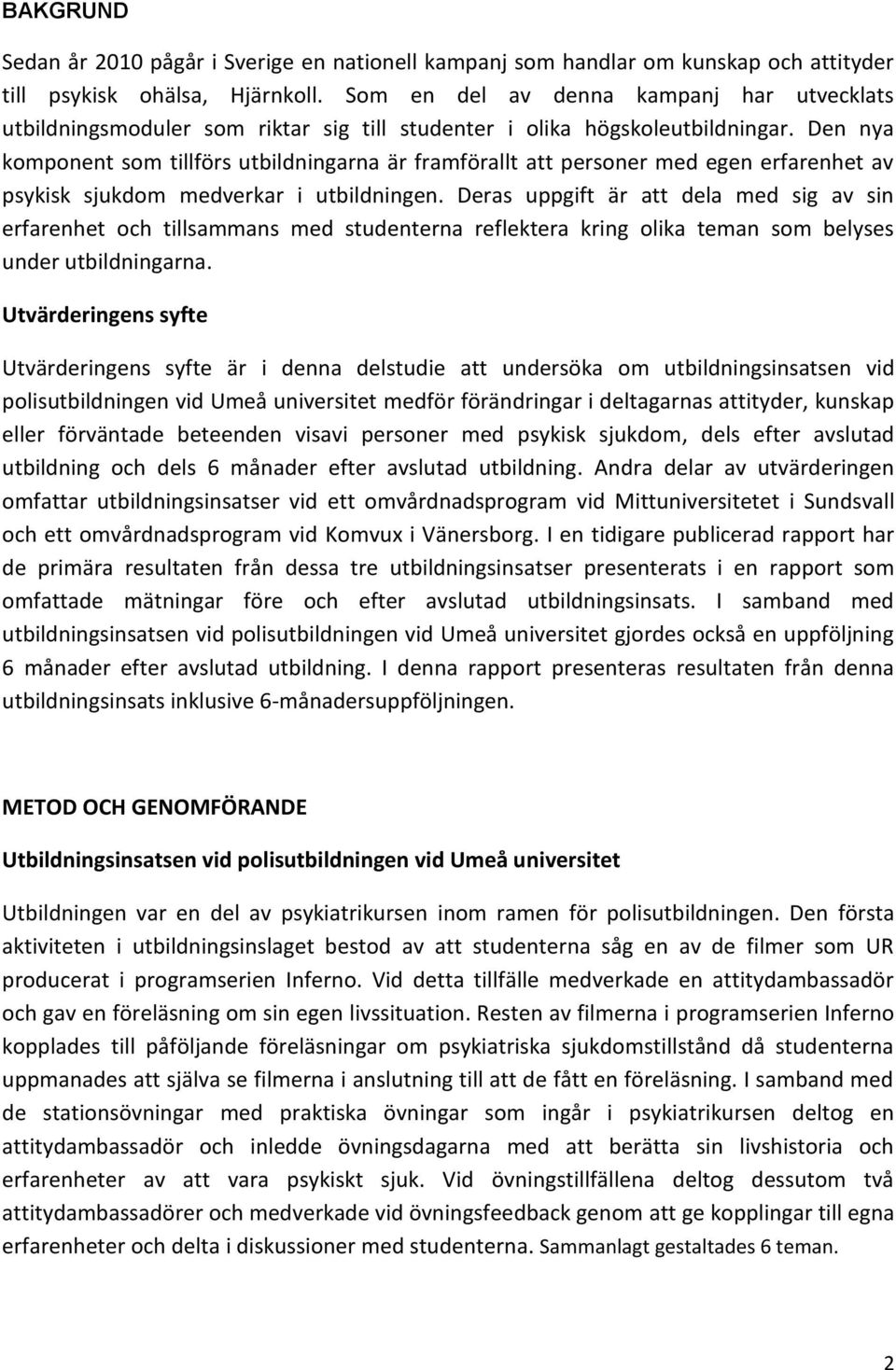 BAKGRUND

Sedan år 2010 pågår i Sverige en nationell kampanj som handlar om kunskap och attityder till psykisk ohälsa, Hjärnkoll. Som en del av denna kampanj har utvecklats utbildningsmoduler som riktar sig till studenter i olika högskoleutbildningar. Den nya komponent som tillförs utbildningarna är framförallt att personer med egen erfarenhet av psykisk sjukdom medverkar i utbildningen. Deras uppgift är att dela med sig av sin erfarenhet och tillsammans med studenterna reflektera kring olika teman som belyses under utbildningarna.

Utvärderingens syfte

Utvärderingens syfte är i denna delstudie att undersöka om utbildningsinsatsen vid polisutbildningen vid Umeå universitet medför förändringar i deltagarnas attityder, kunskap eller förväntade beteenden visavi personer med psykisk sjukdom, dels efter avslutad utbildning och dels 6 månader efter avslutad utbildning. Andra delar av utvärderingen omfattar utbildningsinsatser vid ett omvårdnadsprogram vid Mittuniversitetet i Sundsvall och ett omvårdnadsprogram vid Komvux i Vänersborg. I en tidigare publicerad rapport har de primära resultaten från dessa tre utbildningsinsatser presenterats i en rapport som omfattade mätningar före och efter avslutad utbildningsinsats. I samband med utbildningsinsatsen vid polisutbildningen vid Umeå universitet gjordes också en uppföljning 6 månader efter avslutad utbildning. I denna rapport presenteras resultaten från denna utbildningsinsats inklusive 6-månadersuppföljningen.

METOD OCH GENOMFÖRANDE

Utbildningsinsatsen vid polisutbildningen vid Umeå universitet

Utbildningen var en del av psykiatrikursen inom ramen för polisutbildningen. Den första aktiviteten i utbildningsinslaget bestod av att studenterna såg en av de filmer som UR producerat i programserien Inferno. Vid detta tillfälle medverkade en attitydambassadör och gav en föreläsning om sin egen livssituation. Resten av filmerna i programserien Inferno kopplades till påföljande föreläsningar om psykiatriska sjukdomstillstånd då studenterna uppmanades att själva se filmerna i anslutning till att de fått en föreläsning. I samband med de stationsövningar med praktiska övningar som ingår i psykiatrikursen deltog en attitydambassadör och inledde övningsdagarna med att berätta sin livshistoria och erfarenheter av att vara psykiskt sjuk. Vid övningstillfällena deltog dessutom två attitydambassadörer och medverkade vid övningsfeedback genom att ge kopplingar till egna erfarenheter och delta i diskussioner med studenterna. Sammanlagt gestaltades 6 teman.

2